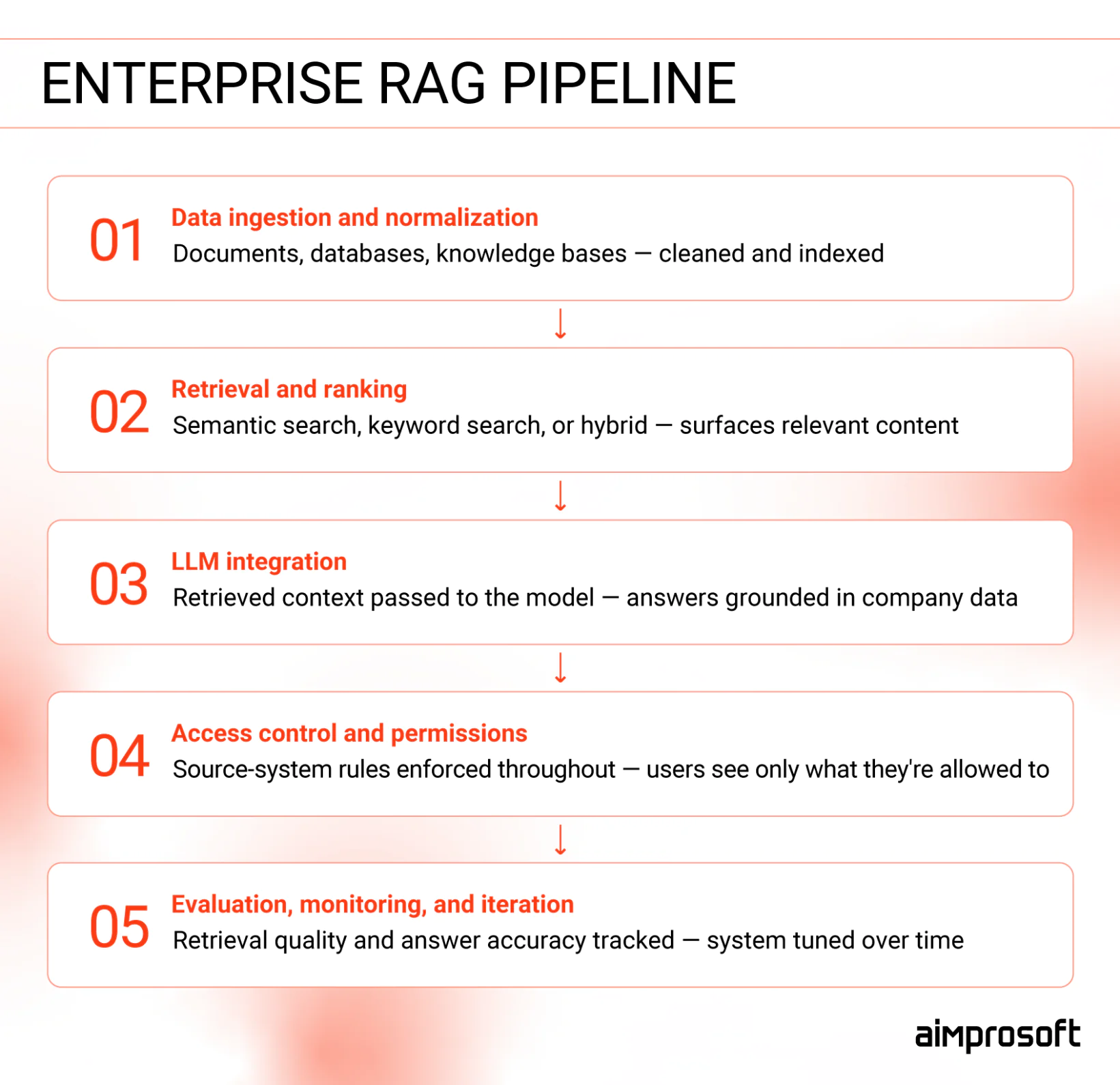 ENTERPRISE RAG PIPELINE

01 Data ingestion and normalization
Documents, databases, knowledge bases — cleaned and indexed

↓

02 Retrieval and ranking
Semantic search, keyword search, or hybrid — surfaces relevant content

↓

03 LLM integration
Retrieved context passed to the model — answers grounded in company data

↓

04 Access control and permissions
Source-system rules enforced throughout — users see only what they're allowed to

↓

05 Evaluation, monitoring, and iteration
Retrieval quality and answer accuracy tracked — system tuned over time

aimprosoft